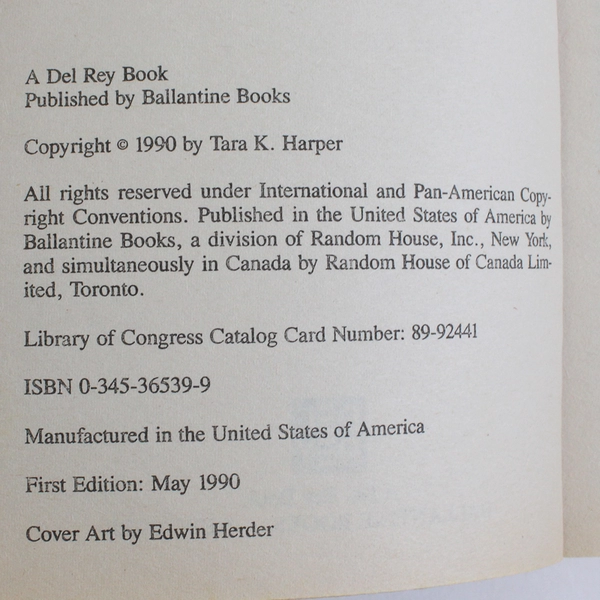 A Del Rey Book
Published by Ballantine Books

Copyright © 1990 by Tara K. Harper

All rights reserved under International and Pan-American Copyright Conventions. Published in the United States of America by Ballantine Books, a division of Random House, Inc., New York, and simultaneously in Canada by Random House of Canada Limited, Toronto.

Library of Congress Catalog Card Number: 89-92441

ISBN 0-345-36539-9

Manufactured in the United States of America

First Edition: May 1990

Cover Art by Edwin Herder